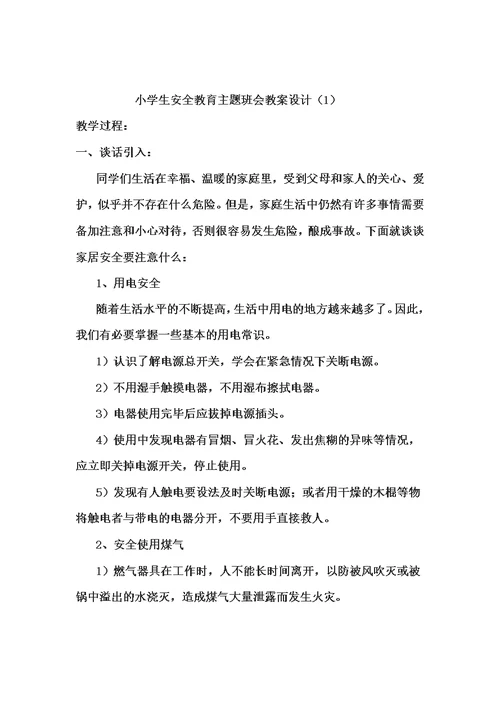 小学生安全教育主题班会教案设计（1）

教学过程：

一、谈话引入：

同学们生活在幸福、温暖的家庭里，受到父母和家人的关心、爱护，似乎并不存在什么危险。但是，家庭生活中仍然有许多事情需要备加注意和小心对待，否则很容易发生危险，酿成事故。下面就谈谈家居安全要注意什么：

1、用电安全

随着生活水平的不断提高，生活中用电的地方越来越多了。因此，我们有必要掌握一些基本的用电常识。

1）认识了解电源总开关，学会在紧急情况下关断电源。

2）不用湿手触摸电器，不用湿布擦拭电器。

3）电器使用完毕后应拔掉电源插头。

4）使用中发现电器有冒烟、冒火花、发出焦糊的异味等情况，应立即关掉电源开关，停止使用。

5）发现有人触电要设法及时关断电源；或者用干燥的木棍等物将触电者与带电的电器分开，不要用手直接救人。

2、安全使用煤气

1）燃气器具在工作时，人不能长时间离开，以防被风吹灭或被锅中溢出的水浇灭，造成煤气大量泄露而发生火灾。